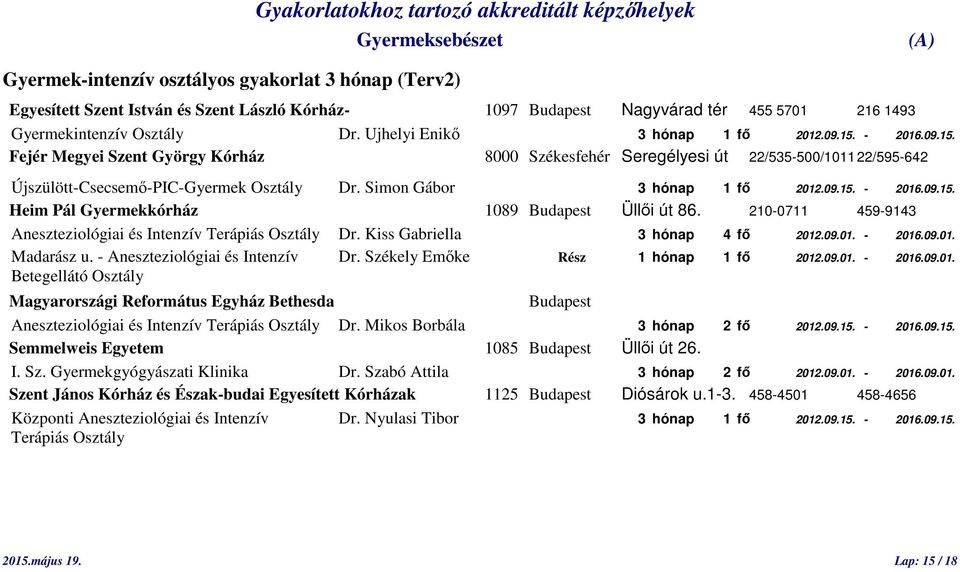 Gyakorlatokhoz tartozó akkreditált képzőhelyek
Gyermeksebészet (A)

Gyermek-intenzív osztályos gyakorlat 3 hónap (Terv2)

Egyesített Szent István és Szent László Kórház- 1097 Budapest Nagyvárad tér 455 5701 216 1493
Gyermekintenzív Osztály Dr. Ujhelyi Enikő 3 hónap 1 fő 2012.09.15. - 2016.09.15.
Fejér Megyei Szent György Kórház 8000 Székesfehér Seregélyesi út 22/535-500/1011 22/595-642
Újszülött-Csecsemő-PIC-Gyermek Osztály Dr. Simon Gábor 3 hónap 1 fő 2012.09.15. - 2016.09.15.
Heim Pál Gyermekkórház 1089 Budapest Üllői út 86. 210-0711 459-9143
Aneszteziológiai és Intenzív Terápiás Osztály Dr. Kiss Gabriella 3 hónap 4 fő 2012.09.01. - 2016.09.01.
Madarász u. - Aneszteziológiai és Intenzív Betegellátó Osztály Dr. Székely Emőke Rész 1 hónap 1 fő 2012.09.01. - 2016.09.01.
Magyarországi Református Egyház Bethesda Budapest
Aneszteziológiai és Intenzív Terápiás Osztály Dr. Mikos Borbála 3 hónap 2 fő 2012.09.15. - 2016.09.15.
Semmelweis Egyetem 1085 Budapest Üllői út 26.
I. Sz. Gyermekgyógyászati Klinika Dr. Szabó Attila 3 hónap 2 fő 2012.09.01. - 2016.09.01.
Szent János Kórház és Észak-budai Egyesített Kórházak 1125 Budapest Diósárok u.1-3. 458-4501 458-4656
Központi Aneszteziológiai és Intenzív Terápiás Osztály Dr. Nyulasi Tibor 3 hónap 1 fő 2012.09.15. - 2016.09.15.

2015.május 19. Lap: 15 / 18